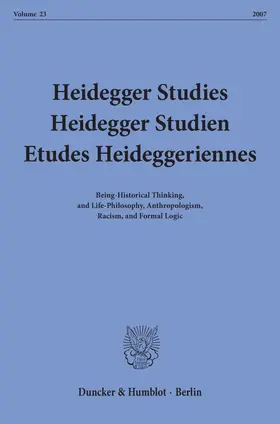 Volume 23 2007

Heidegger Studies
Heidegger Studien
Etudes Heideggeriennes

Being-Historical Thinking, and Life-Philosophy, Anthropologism, Racism, and Formal Logic

Duncker & Humblot · Berlin